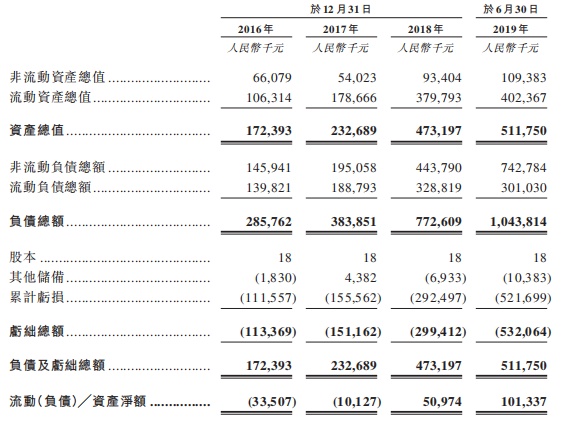 | | 於12月31日 | | | 於6月30日 |
|---|---|---|---|---|
| | 2016年 | 2017年 | 2018年 | 2019年 |
| | 人民幣千元 | 人民幣千元 | 人民幣千元 | 人民幣千元 |
| 非流動資產總值 | 66,079 | 54,023 | 93,404 | 109,383 |
| 流動資產總值 | 106,314 | 178,666 | 379,793 | 402,367 |
| 資產總值 | 172,393 | 232,689 | 473,197 | 511,750 |
| 非流動負債總額 | 145,941 | 195,058 | 443,790 | 742,784 |
| 流動負債總額 | 139,821 | 188,793 | 328,819 | 301,030 |
| 負債總額 | 285,762 | 383,851 | 772,609 | 1,043,814 |
| 股本 | 18 | 18 | 18 | 18 |
| 其他儲備 | (1,830) | 4,382 | (6,933) | (10,383) |
| 累計虧損 | (111,557) | (155,562) | (292,497) | (521,699) |
| 虧絀總額 | (113,369) | (151,162) | (299,412) | (532,064) |
| 負債及虧絀總額 | 172,393 | 232,689 | 473,197 | 511,750 |
| 流動(負債)/資產淨額 | (33,507) | (10,127) | 50,974 | 101,337 |